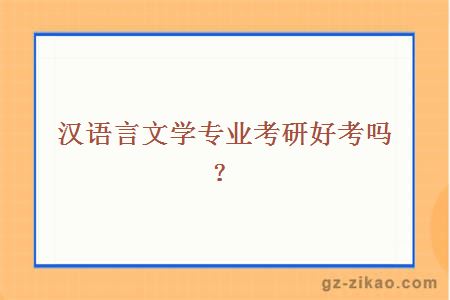 汉语言文学专业考研好考吗？

gz-zikao.com